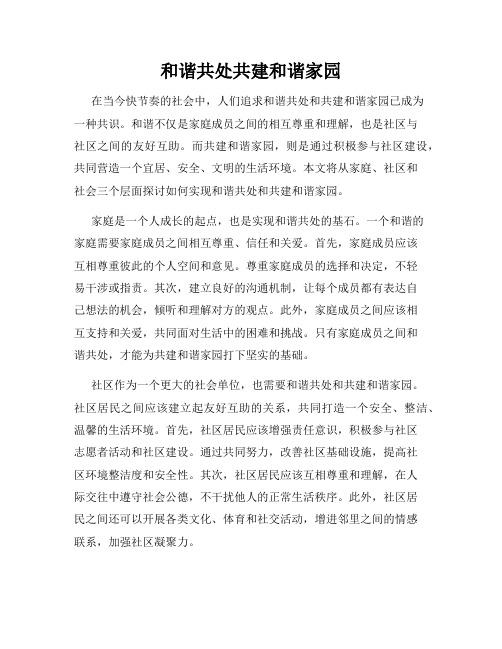 和谐共处共建和谐家园

在当今快节奏的社会中，人们追求和谐共处和共建和谐家园已成为一种共识。和谐不仅是家庭成员之间的相互尊重和理解，也是社区与社区之间的友好互助。而共建和谐家园，则是通过积极参与社区建设，共同营造一个宜居、安全、文明的生活环境。本文将从家庭、社区和社会三个层面探讨如何实现和谐共处和共建和谐家园。

家庭是一个人成长的起点，也是实现和谐共处的基石。一个和谐的家庭需要家庭成员之间相互尊重、信任和关爱。首先，家庭成员应该互相尊重彼此的个人空间和意见。尊重家庭成员的选择和决定，不轻易干涉或指责。其次，建立良好的沟通机制，让每个成员都有表达自己想法的机会，倾听和理解对方的观点。此外，家庭成员之间应该相互支持和关爱，共同面对生活中的困难和挑战。只有家庭成员之间和谐共处，才能为共建和谐家园打下坚实的基础。

社区作为一个更大的社会单位，也需要和谐共处和共建和谐家园。社区居民之间应该建立起友好互助的关系，共同打造一个安全、整洁、温馨的生活环境。首先，社区居民应该增强责任意识，积极参与社区志愿者活动和社区建设。通过共同努力，改善社区基础设施，提高社区环境整洁度和安全性。其次，社区居民应该互相尊重和理解，在人际交往中遵守社会公德，不干扰他人的正常生活秩序。此外，社区居民之间还可以开展各类文化、体育和社交活动，增进邻里之间的情感联系，加强社区凝聚力。